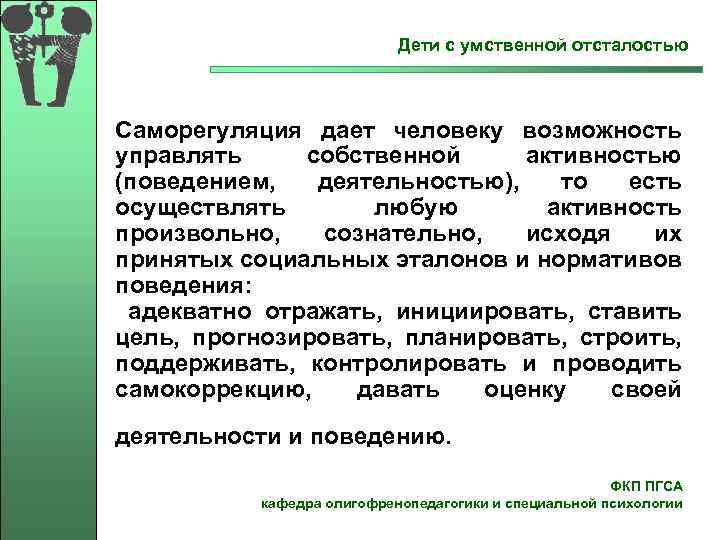 Дети с умственной отсталостью

Саморегуляция дает человеку возможность управлять собственной активностью (поведением, деятельностью), то есть осуществлять любую активность произвольно, сознательно, исходя их принятых социальных эталонов и нормативов поведения:
адекватно отражать, инициировать, ставить цель, прогнозировать, планировать, строить, поддерживать, контролировать и проводить самокоррекцию, давать оценку своей

деятельности и поведению.

ФКП ПГСА
кафедра олигофренопедагогики и специальной психологии